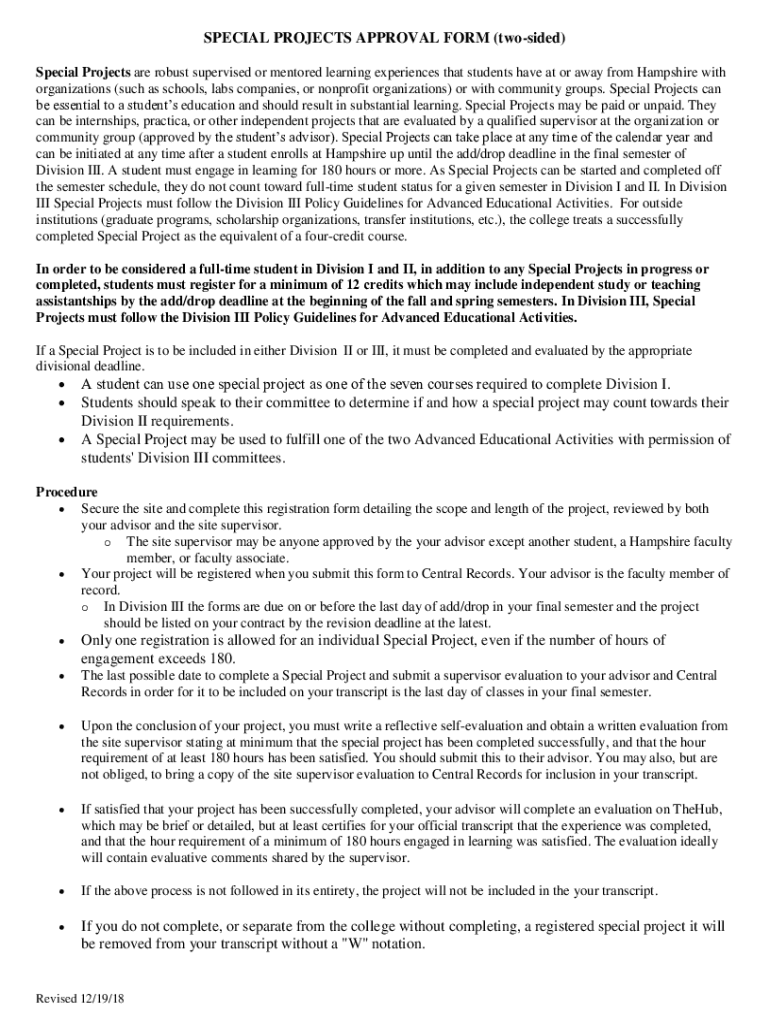 SPECIAL PROJECTS APPROVAL FORM (two-sided)

Special Projects are robust supervised or mentored learning experiences that students have at or away from Hampshire with organizations (such as schools, labs companies, or nonprofit organizations) or with community groups. Special Projects can be essential to a student's education and should result in substantial learning. Special Projects may be paid or unpaid. They can be internships, practica, or other independent projects that are evaluated by a qualified supervisor at the organization or community group (approved by the student's advisor). Special Projects can take place at any time of the calendar year and can be initiated at any time after a student enrolls at Hampshire up until the add/drop deadline in the final semester of Division III. A student must engage in learning for 180 hours or more. As Special Projects can be started and completed off the semester schedule, they do not count toward full-time student status for a given semester in Division I and II. In Division III Special Projects must follow the Division III Policy Guidelines for Advanced Educational Activities. For outside institutions (graduate programs, scholarship organizations, transfer institutions, etc.), the college treats a successfully completed Special Project as the equivalent of a four-credit course.

In order to be considered a full-time student in Division I and II, in addition to any Special Projects in progress or completed, students must register for a minimum of 12 credits which may include independent study or teaching assistantships by the add/drop deadline at the beginning of the fall and spring semesters. In Division III, Special Projects must follow the Division III Policy Guidelines for Advanced Educational Activities.

If a Special Project is to be included in either Division II or III, it must be completed and evaluated by the appropriate divisional deadline.
• A student can use one special project as one of the seven courses required to complete Division I.
• Students should speak to their committee to determine if and how a special project may count towards their Division II requirements.
• A Special Project may be used to fulfill one of the two Advanced Educational Activities with permission of students' Division III committees.

Procedure
• Secure the site and complete this registration form detailing the scope and length of the project, reviewed by both your advisor and the site supervisor.
  o The site supervisor may be anyone approved by the your advisor except another student, a Hampshire faculty member, or faculty associate.
• Your project will be registered when you submit this form to Central Records. Your advisor is the faculty member of record.
  o In Division III the forms are due on or before the last day of add/drop in your final semester and the project should be listed on your contract by the revision deadline at the latest.
• Only one registration is allowed for an individual Special Project, even if the number of hours of engagement exceeds 180.
• The last possible date to complete a Special Project and submit a supervisor evaluation to your advisor and Central Records in order for it to be included on your transcript is the last day of classes in your final semester.

• Upon the conclusion of your project, you must write a reflective self-evaluation and obtain a written evaluation from the site supervisor stating at minimum that the special project has been completed successfully, and that the hour requirement of at least 180 hours has been satisfied. You should submit this to their advisor. You may also, but are not obliged, to bring a copy of the site supervisor evaluation to Central Records for inclusion in your transcript.

• If satisfied that your project has been successfully completed, your advisor will complete an evaluation on TheHub, which may be brief or detailed, but at least certifies for your official transcript that the experience was completed, and that the hour requirement of a minimum of 180 hours engaged in learning was satisfied. The evaluation ideally will contain evaluative comments shared by the supervisor.

• If the above process is not followed in its entirety, the project will not be included in the your transcript.

• If you do not complete, or separate from the college without completing, a registered special project it will be removed from your transcript without a "W" notation.

Revised 12/19/18